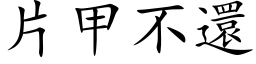 片甲不還